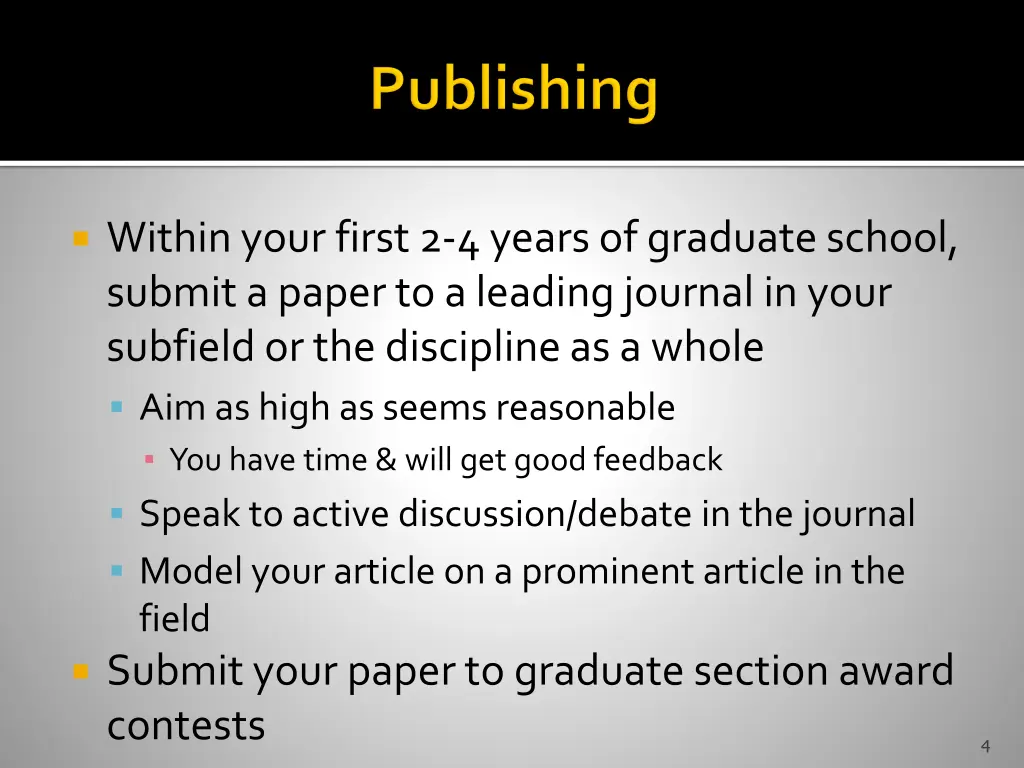 Publishing

Within your first 2-4 years of graduate school, submit a paper to a leading journal in your subfield or the discipline as a whole

Aim as high as seems reasonable

You have time & will get good feedback

Speak to active discussion/debate in the journal

Model your article on a prominent article in the field

Submit your paper to graduate section award contests

4